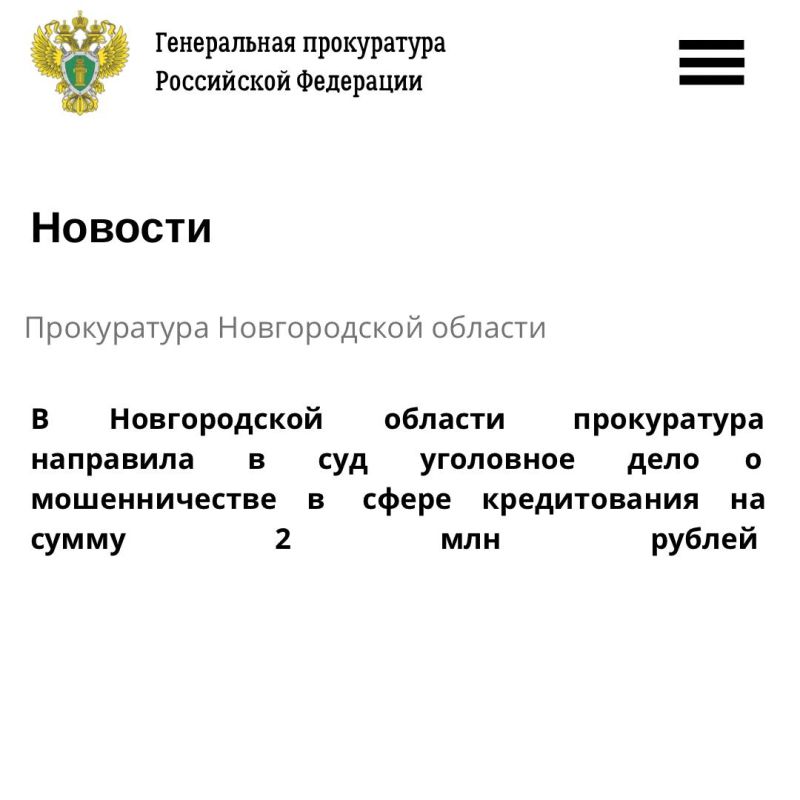 Генеральная прокуратура
Российской Федерации

Новости

Прокуратура Новгородской области

В Новгородской области прокуратура направила в суд уголовное дело о мошенничестве в сфере кредитования на сумму 2 млн рублей